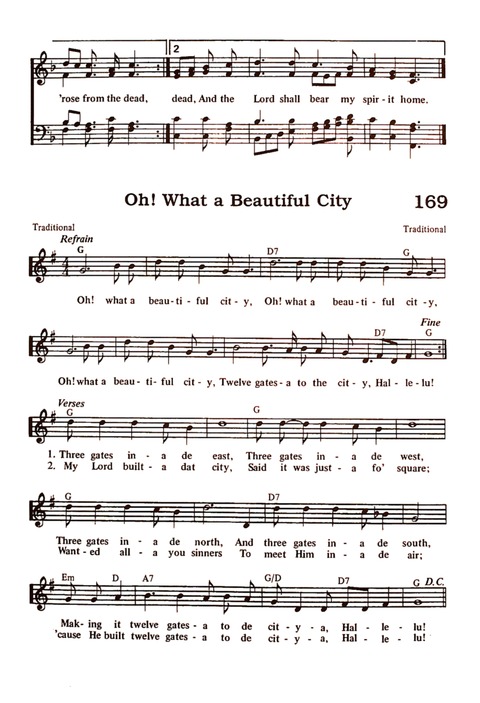 2

'rose from the dead, dead, And the Lord shall bear my spir - it home.

Oh! What a Beautiful City 169

Traditional Traditional

Refrain

G D7 G

Oh! what a beau - ti - ful cit - y, Oh! what a beau - ti - ful cit - y,

Fine

D7 G

Oh! what a beau - ti - ful cit - y, Twelve gates - a to the cit - y, Hal - le - lu!

Verses

G G

1. Three gates in - a de east, Three gates in - a de west,
2. My Lord built - a dat city, Said it was just - a fo' square;

G D7

Three gates in - a de north, And three gates in - a de south,
Want - ed all - a you sinners To meet Him in - a de air;

Em D A7 G/D D7 G D.C.

Mak - ing it twelve gates - a to de cit - y - a, Hal - le - lu!
'cause He built twelve gates - a to de cit - y - a, Hal - le - lu!